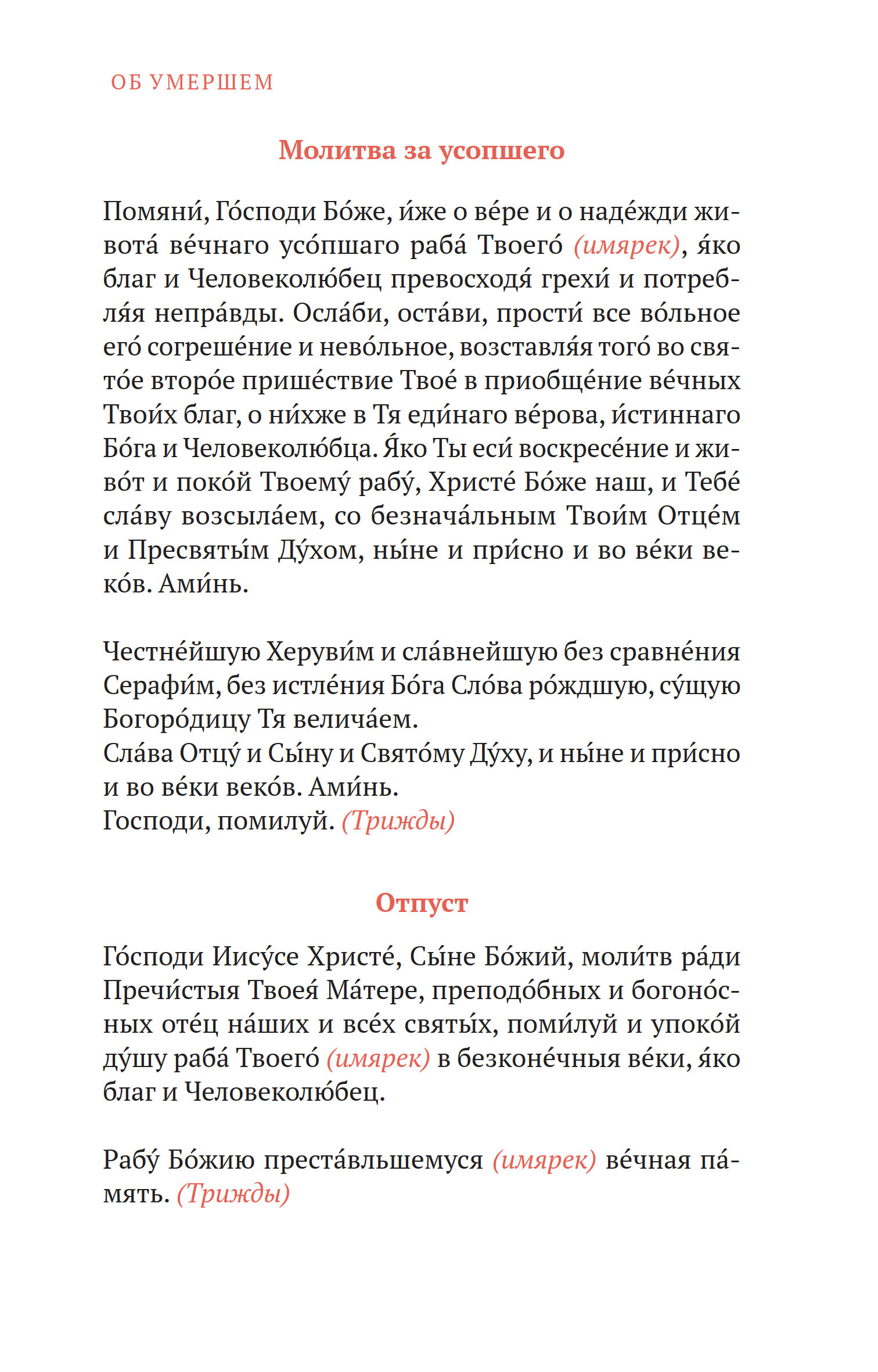 ОБ УМЕРШЕМ

Молитва за усопшего

Помяни́, Го́споди Бо́же, и́же о ве́ре и о наде́жди живота́ ве́чнаго усо́пшаго раба́ Твоего́ (имярек), я́ко благ и Человеколю́бец превосходя́ грехи́ и потребля́я непра́вды. Осла́би, оста́ви, прости́ все во́льное его́ согреше́ние и нево́льное, возставля́я того́ во свято́е второ́е прише́ствие Твое́ в приобще́ние ве́чных Твои́х благ, о ни́хже в Тя еди́наго ве́рова, и́стиннаго Бо́га и Человеколю́бца. Я́ко Ты еси́ воскресе́ние и живо́т и поко́й Твоему́ рабу́, Христе́ Бо́же наш, и Тебе́ сла́ву возсыла́ем, со безнача́льным Твои́м Отце́м и Пресвяты́м Ду́хом, ны́не и при́сно и во ве́ки веко́в. Ами́нь.

Честне́йшую Херуви́м и сла́внейшую без сравне́ния Серафи́м, без истле́ния Бо́га Сло́ва ро́ждшую, су́щую Богоро́дицу Тя велича́ем.
Сла́ва Отцу́ и Сы́ну и Свято́му Ду́ху, и ны́не и при́сно и во ве́ки веко́в. Ами́нь.
Господи, помилуй. (Трижды)

Отпуст

Го́споди Иису́се Христе́, Сы́не Бо́жий, моли́тв ра́ди Пречи́стыя Твоея́ Ма́тере, преподо́бных и богоно́сных оте́ц на́ших и все́х святы́х, поми́луй и упоко́й ду́шу раба́ Твоего́ (имярек) в безконе́чныя ве́ки, я́ко благ и Человеколю́бец.

Рабу́ Бо́жию преста́вльшемуся (имярек) ве́чная па́мять. (Трижды)